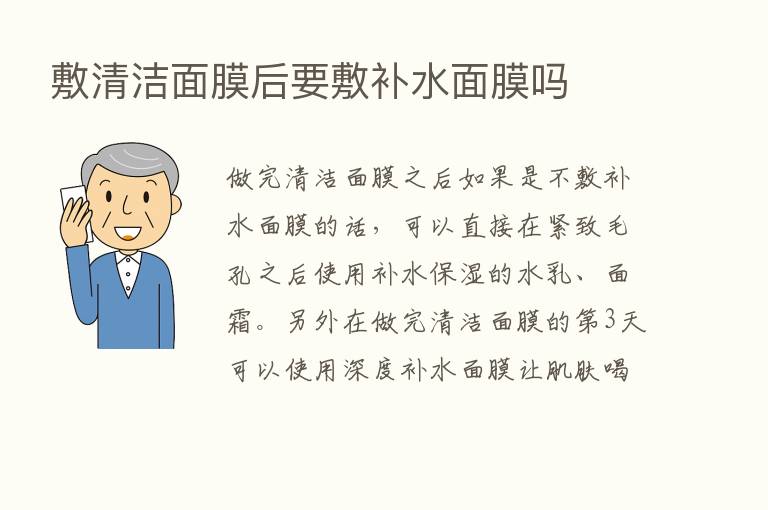 敷清洁面膜后要敷补水面膜吗

做完清洁面膜之后如果是不敷补水面膜的话，可以直接在紧致毛孔之后使用补水保湿的水乳、面霜。另外在做完清洁面膜的第3天可以使用深度补水面膜让肌肤喝